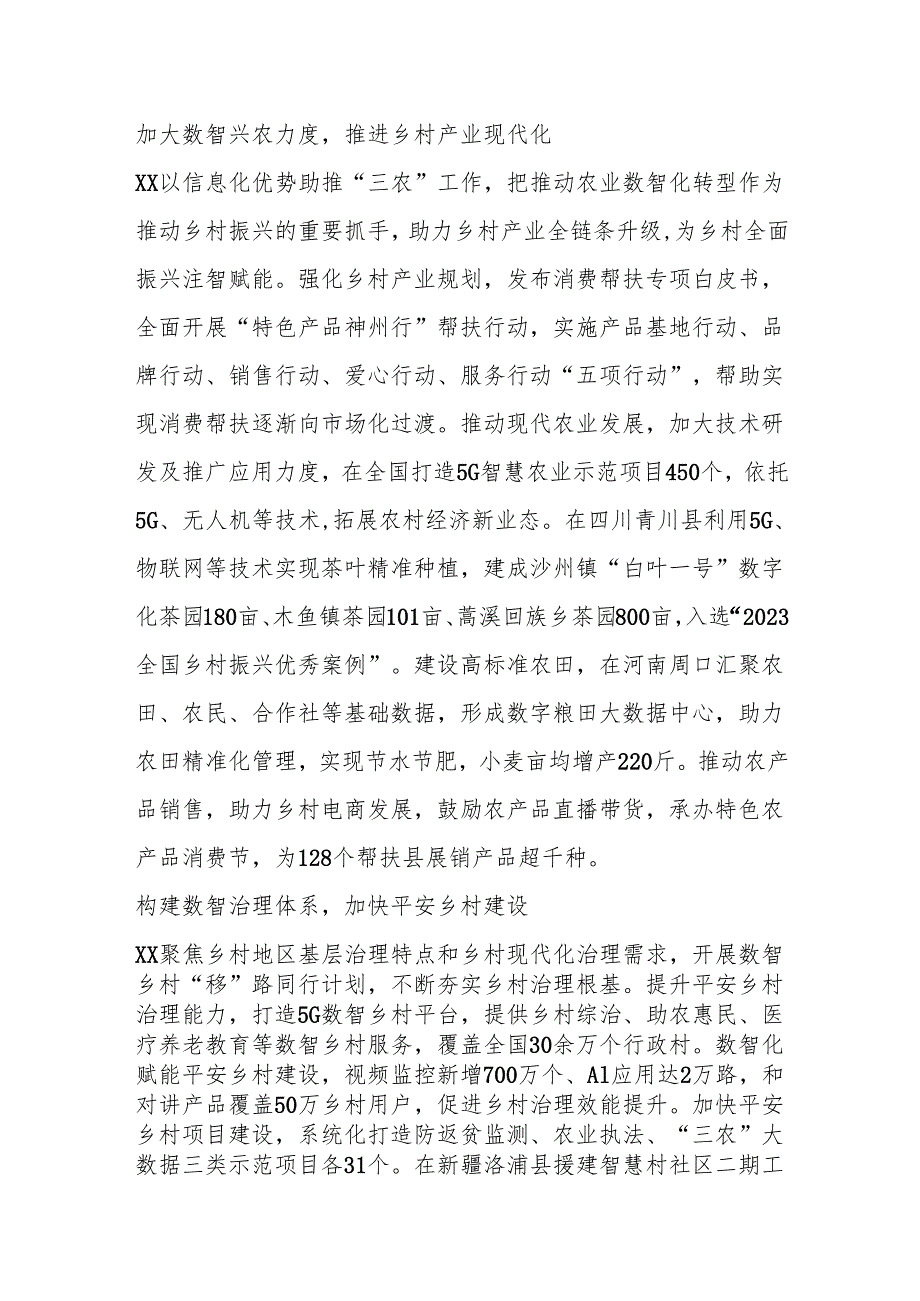 加大数智兴农力度，推进乡村产业现代化

XX以信息化优势助推“三农”工作，把推动农业数智化转型作为推动乡村振兴的重要抓手，助力乡村产业全链条升级,为乡村全面振兴注智赋能。强化乡村产业规划，发布消费帮扶专项白皮书，全面开展“特色产品神州行”帮扶行动，实施产品基地行动、品牌行动、销售行动、爱心行动、服务行动“五项行动”，帮助实现消费帮扶逐渐向市场化过渡。推动现代农业发展，加大技术研发及推广应用力度，在全国打造5G智慧农业示范项目450个，依托5G、无人机等技术,拓展农村经济新业态。在四川青川县利用5G、物联网等技术实现茶叶精准种植，建成沙州镇“白叶一号”数字化茶园180亩、木鱼镇茶园101亩、蒿溪回族乡茶园800亩,入选“2023全国乡村振兴优秀案例”。建设高标准农田，在河南周口汇聚农田、农民、合作社等基础数据，形成数字粮田大数据中心，助力农田精准化管理，实现节水节肥，小麦亩均增产220斤。推动农产品销售，助力乡村电商发展，鼓励农产品直播带货，承办特色农产品消费节，为128个帮扶县展销产品超千种。

构建数智治理体系，加快平安乡村建设

XX聚焦乡村地区基层治理特点和乡村现代化治理需求，开展数智乡村“移”路同行计划，不断夯实乡村治理根基。提升平安乡村治理能力，打造5G数智乡村平台，提供乡村综治、助农惠民、医疗养老教育等数智乡村服务，覆盖全国30余万个行政村。数智化赋能平安乡村建设，视频监控新增700万个、A1应用达2万路，和对讲产品覆盖50万乡村用户，促进乡村治理效能提升。加快平安乡村项目建设，系统化打造防返贫监测、农业执法、“三农”大数据三类示范项目各31个。在新疆洛浦县援建智慧村社区二期工